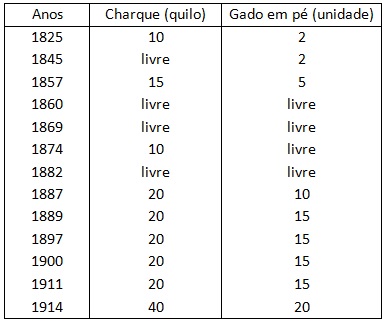 | Anos | Charque (quilo) | Gado em pé (unidade) |
|---|---|---|
| 1825 | 10 | 2 |
| 1845 | livre | 2 |
| 1857 | 15 | 5 |
| 1860 | livre | livre |
| 1869 | livre | livre |
| 1874 | 10 | livre |
| 1882 | livre | livre |
| 1887 | 20 | 10 |
| 1889 | 20 | 15 |
| 1897 | 20 | 15 |
| 1900 | 20 | 15 |
| 1911 | 20 | 15 |
| 1914 | 40 | 20 |